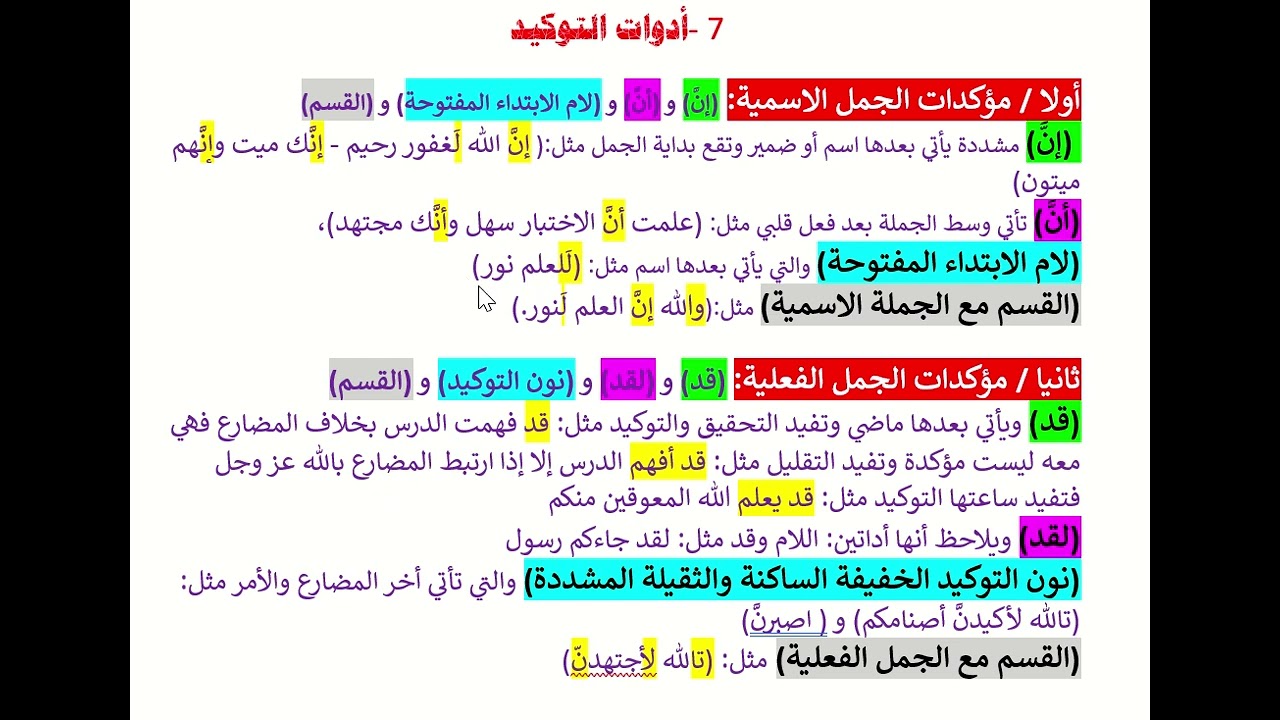 7 -أدوات التوكيد

أولا / مؤكدات الجمل الاسمية: (إنَّ) و (أنَّ) و (لام الابتداء المفتوحة) و (القسم)

(إنَّ) مشددة يأتي بعدها اسم أو ضمير وتقع بداية الجمل مثل:( إنَّ الله لَغفور رحيم - إنَّك ميت وإنَّهم ميتون)

(أنَّ) تأتي وسط الجملة بعد فعل قلبي مثل: (علمت أنَّ الاختبار سهل وأنَّك مجتهد)،

(لام الابتداء المفتوحة) والتي يأتي بعدها اسم مثل: (لَلعلم نور)

(القسم مع الجملة الاسمية) مثل:(والله إنَّ العلم لَنور.)

ثانيا / مؤكدات الجمل الفعلية: (قد) و (لقد) و (نون التوكيد) و (القسم)

(قد) ويأتي بعدها ماضي وتفيد التحقيق والتوكيد مثل: قد فهمت الدرس بخلاف المضارع فهي معه ليست مؤكدة وتفيد التقليل مثل: قد أفهم الدرس إلا إذا ارتبط المضارع بالله عز وجل فتفيد ساعتها التوكيد مثل: قد يعلم الله المعوقين منكم

(لقد) ويلاحظ أنها أداتين: اللام وقد مثل: لقد جاءكم رسول

(نون التوكيد الخفيفة الساكنة والثقيلة المشددة) والتي تأتي أخر المضارع والأمر مثل: (تالله لأكيدنَّ أصنامكم) و ( اصبرنَّ)

(القسم مع الجمل الفعلية) مثل: (تالله لأجتهدنّ)